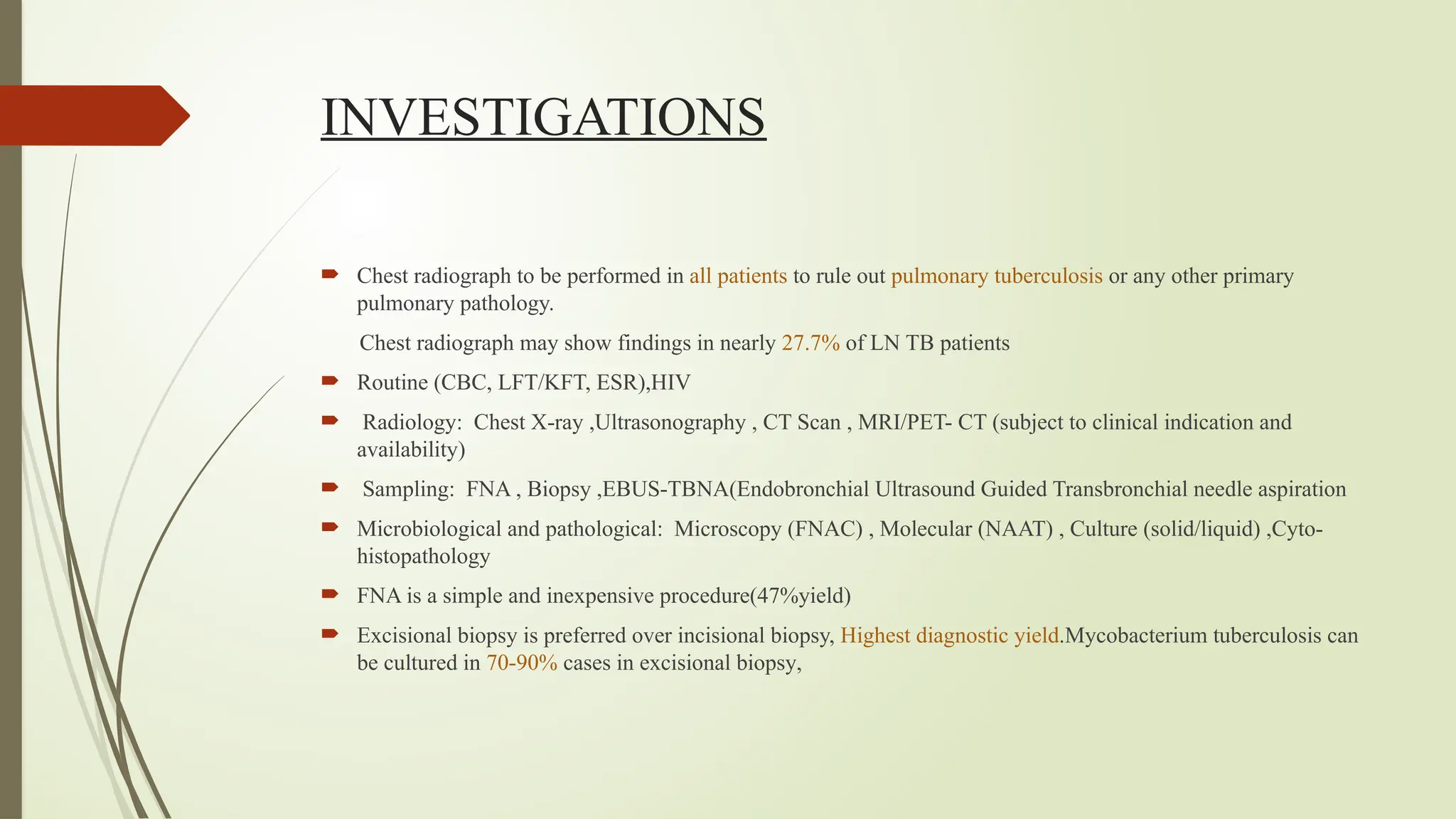 INVESTIGATIONS

Chest radiograph to be performed in all patients to rule out pulmonary tuberculosis or any other primary pulmonary pathology.

Chest radiograph may show findings in nearly 27.7% of LN TB patients

Routine (CBC, LFT/KFT, ESR),HIV

Radiology: Chest X-ray ,Ultrasonography , CT Scan , MRI/PET- CT (subject to clinical indication and availability)

Sampling: FNA , Biopsy ,EBUS-TBNA(Endobronchial Ultrasound Guided Transbronchial needle aspiration

Microbiological and pathological: Microscopy (FNAC) , Molecular (NAAT) , Culture (solid/liquid) ,Cyto-histopathology

FNA is a simple and inexpensive procedure(47%yield)

Excisional biopsy is preferred over incisional biopsy, Highest diagnostic yield.Mycobacterium tuberculosis can be cultured in 70-90% cases in excisional biopsy,